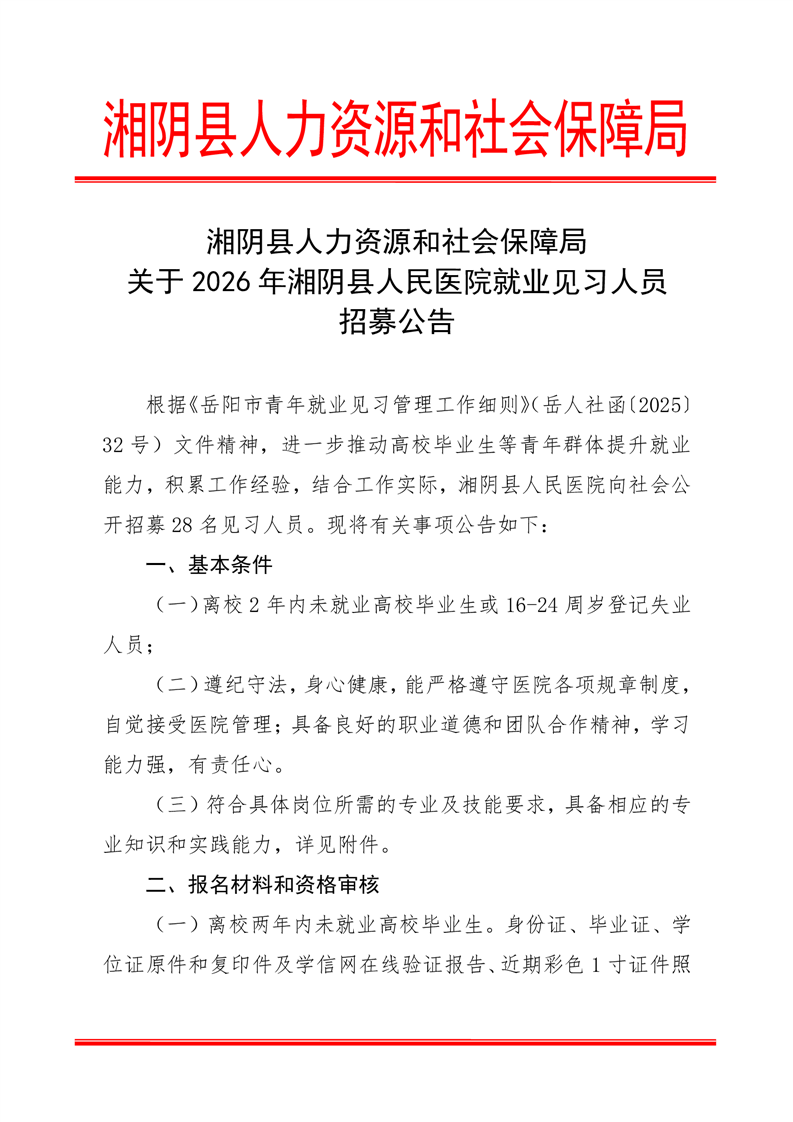 湘阴县人力资源和社会保障局

湘阴县人力资源和社会保障局
关于 2026 年湘阴县人民医院就业见习人员
招募公告

根据《岳阳市青年就业见习管理工作细则》（岳人社函〔2025〕32 号）文件精神，进一步推动高校毕业生等青年群体提升就业能力，积累工作经验，结合工作实际，湘阴县人民医院向社会公开招募 28 名见习人员。现将有关事项公告如下：

一、基本条件

（一）离校 2 年内未就业高校毕业生或 16-24 周岁登记失业人员；

（二）遵纪守法，身心健康，能严格遵守医院各项规章制度，自觉接受医院管理；具备良好的职业道德和团队合作精神，学习能力强，有责任心。

（三）符合具体岗位所需的专业及技能要求，具备相应的专业知识和实践能力，详见附件。

二、报名材料和资格审核

（一）离校两年内未就业高校毕业生。身份证、毕业证、学位证原件和复印件及学信网在线验证报告、近期彩色 1 寸证件照